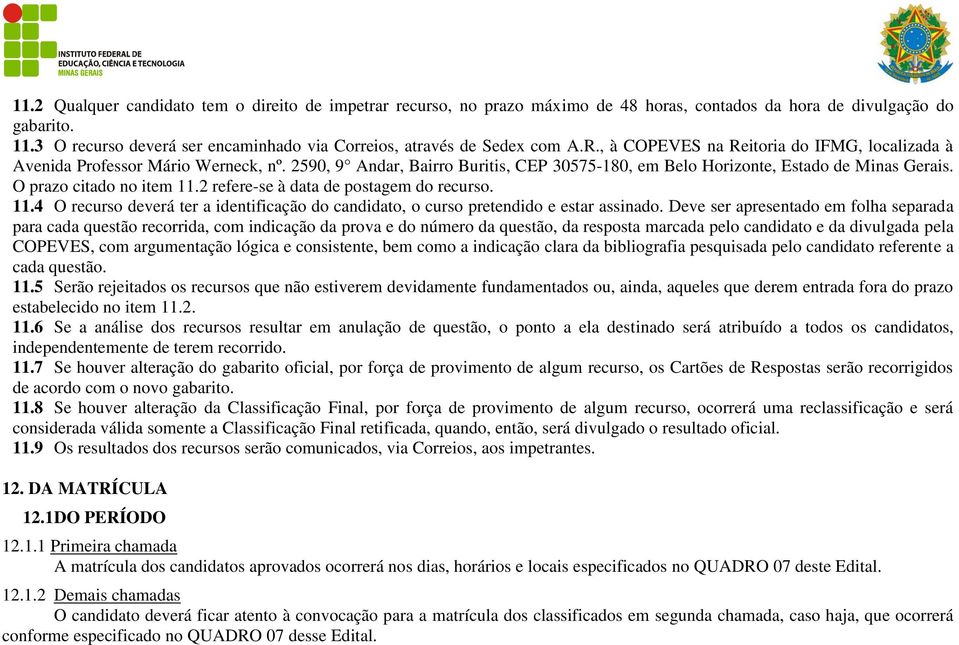 INSTITUTO FEDERAL DE EDUCAÇÃO, CIÊNCIA E TECNOLOGIA MINAS GERAIS

11.2 Qualquer candidato tem o direito de impetrar recurso, no prazo máximo de 48 horas, contados da hora de divulgação do gabarito.
11.3 O recurso deverá ser encaminhado via Correios, através de Sedex com A.R., à COPEVES na Reitoria do IFMG, localizada à Avenida Professor Mário Werneck, nº. 2590, 9° Andar, Bairro Buritis, CEP 30575-180, em Belo Horizonte, Estado de Minas Gerais. O prazo citado no item 11.2 refere-se à data de postagem do recurso.
11.4 O recurso deverá ter a identificação do candidato, o curso pretendido e estar assinado. Deve ser apresentado em folha separada para cada questão recorrida, com indicação da prova e do número da questão, da resposta marcada pelo candidato e da divulgada pela COPEVES, com argumentação lógica e consistente, bem como a indicação clara da bibliografia pesquisada pelo candidato referente a cada questão.
11.5 Serão rejeitados os recursos que não estiverem devidamente fundamentados ou, ainda, aqueles que derem entrada fora do prazo estabelecido no item 11.2.
11.6 Se a análise dos recursos resultar em anulação de questão, o ponto a ela destinado será atribuído a todos os candidatos, independentemente de terem recorrido.
11.7 Se houver alteração do gabarito oficial, por força de provimento de algum recurso, os Cartões de Respostas serão recorrigidos de acordo com o novo gabarito.
11.8 Se houver alteração da Classificação Final, por força de provimento de algum recurso, ocorrerá uma reclassificação e será considerada válida somente a Classificação Final retificada, quando, então, será divulgado o resultado oficial.
11.9 Os resultados dos recursos serão comunicados, via Correios, aos impetrantes.

12. DA MATRÍCULA
12.1DO PERÍODO
12.1.1 Primeira chamada
A matrícula dos candidatos aprovados ocorrerá nos dias, horários e locais especificados no QUADRO 07 deste Edital.
12.1.2 Demais chamadas
O candidato deverá ficar atento à convocação para a matrícula dos classificados em segunda chamada, caso haja, que ocorrerá conforme especificado no QUADRO 07 desse Edital.